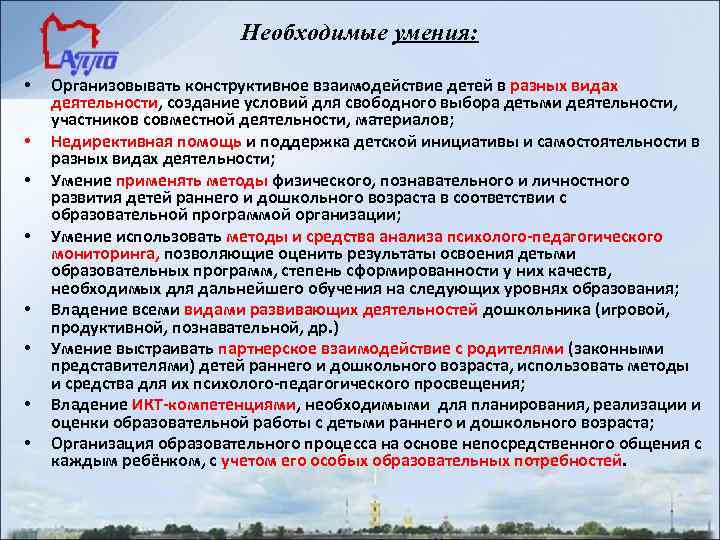 АППО

Необходимые умения:

• Организовывать конструктивное взаимодействие детей в разных видах деятельности, создание условий для свободного выбора детьми деятельности, участников совместной деятельности, материалов;
• Недирективная помощь и поддержка детской инициативы и самостоятельности в разных видах деятельности;
• Умение применять методы физического, познавательного и личностного развития детей раннего и дошкольного возраста в соответствии с образовательной программой организации;
• Умение использовать методы и средства анализа психолого-педагогического мониторинга, позволяющие оценить результаты освоения детьми образовательных программ, степень сформированности у них качеств, необходимых для дальнейшего обучения на следующих уровнях образования;
• Владение всеми видами развивающих деятельностей дошкольника (игровой, продуктивной, познавательной, др.)
• Умение выстраивать партнерское взаимодействие с родителями (законными представителями) детей раннего и дошкольного возраста, использовать методы и средства для их психолого-педагогического просвещения;
• Владение ИКТ-компетенциями, необходимыми для планирования, реализации и оценки образовательной работы с детьми раннего и дошкольного возраста;
• Организация образовательного процесса на основе непосредственного общения с каждым ребёнком, с учетом его особых образовательных потребностей.